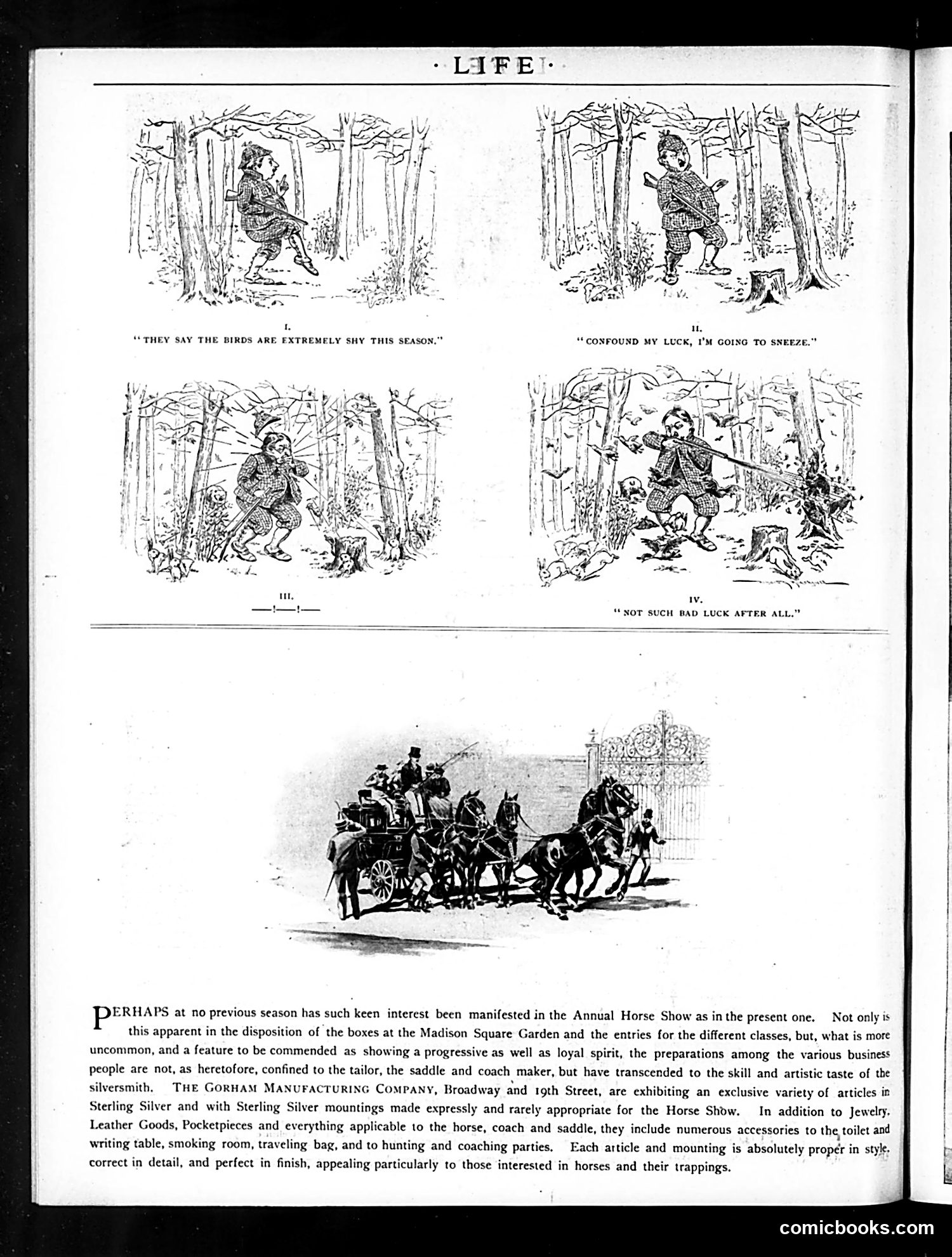 · LIFE ·

I.
"THEY SAY THE BIRDS ARE EXTREMELY SHY THIS SEASON."

II.
"CONFOUND MY LUCK, I'M GOING TO SNEEZE."

III.
—!—!—

IV.
"NOT SUCH BAD LUCK AFTER ALL."

PERHAPS at no previous season has such keen interest been manifested in the Annual Horse Show as in the present one. Not only is this apparent in the disposition of the boxes at the Madison Square Garden and the entries for the different classes, but, what is more uncommon, and a feature to be commended as showing a progressive as well as loyal spirit, the preparations among the various business people are not, as heretofore, confined to the tailor, the saddle and coach maker, but have transcended to the skill and artistic taste of the silversmith. THE GORHAM MANUFACTURING COMPANY, Broadway and 19th Street, are exhibiting an exclusive variety of articles in Sterling Silver and with Sterling Silver mountings made expressly and rarely appropriate for the Horse Show. In addition to Jewelry, Leather Goods, Pocketpieces and everything applicable to the horse, coach and saddle, they include numerous accessories to the toilet and writing table, smoking room, traveling bag, and to hunting and coaching parties. Each article and mounting is absolutely proper in style, correct in detail, and perfect in finish, appealing particularly to those interested in horses and their trappings.

comicbooks.com